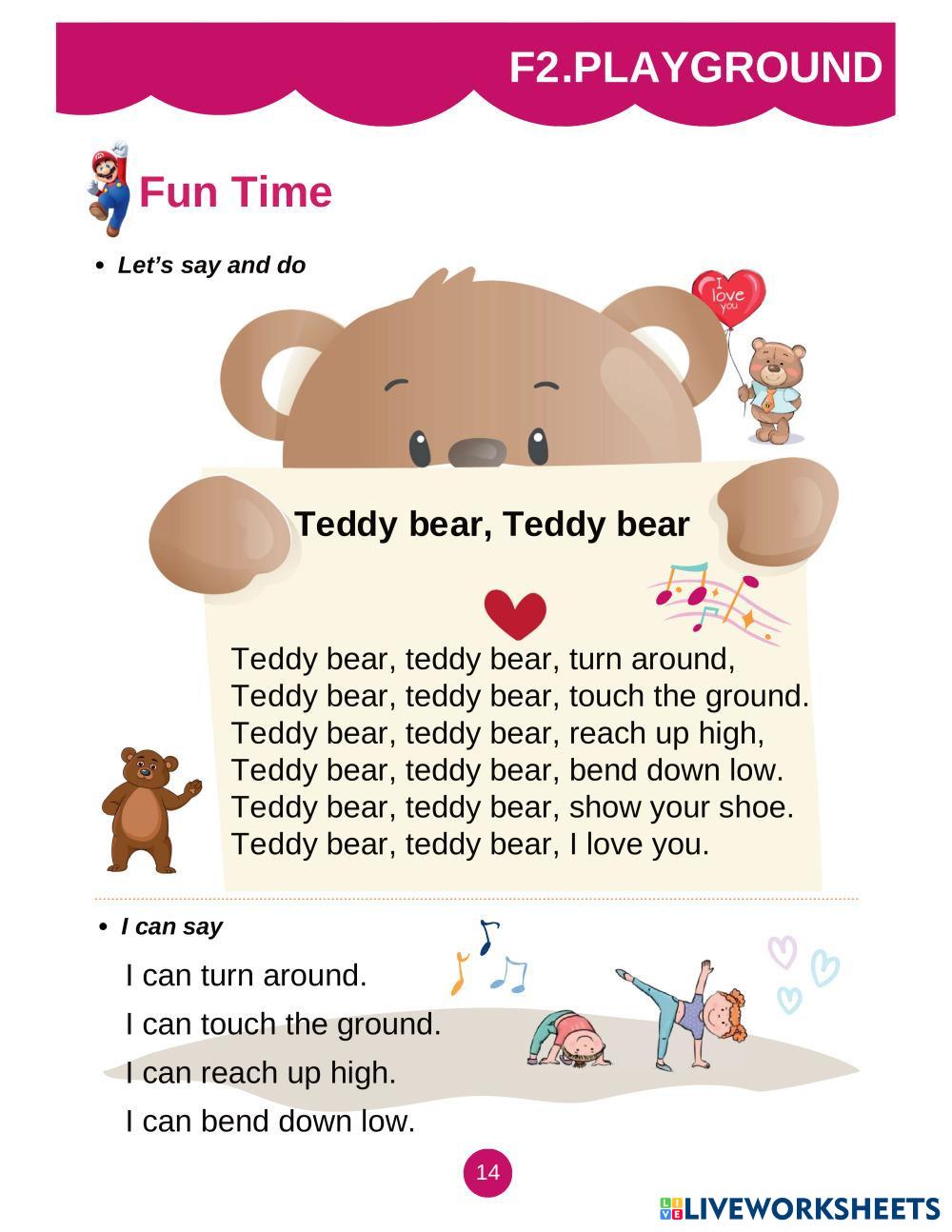 F2.PLAYGROUND

Fun Time

• Let's say and do

I love you

Teddy bear, Teddy bear

Teddy bear, teddy bear, turn around,
Teddy bear, teddy bear, touch the ground.
Teddy bear, teddy bear, reach up high,
Teddy bear, teddy bear, bend down low.
Teddy bear, teddy bear, show your shoe.
Teddy bear, teddy bear, I love you.

• I can say

I can turn around.

I can touch the ground.

I can reach up high.

I can bend down low.

14

LIVEWORKSHEETS